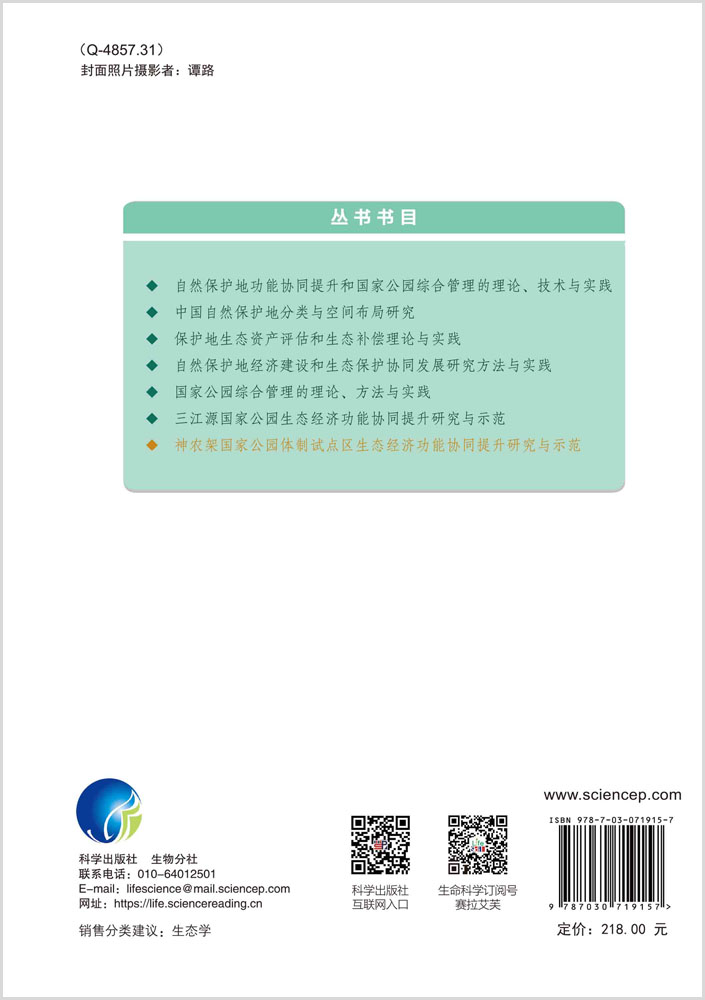 (Q-4857.31)
封面照片摄影者：谭路

丛书书目

◆ 自然保护地功能协同提升和国家公园综合管理的理论、技术与实践
◆ 中国自然保护地分类与空间布局研究
◆ 保护地生态资产评估和生态补偿理论与实践
◆ 自然保护地经济建设和生态保护协同发展研究方法与实践
◆ 国家公园综合管理的理论、方法与实践
◆ 三江源国家公园生态经济功能协同提升研究与示范
◆ 神农架国家公园体制试点区生态经济功能协同提升研究与示范

科学出版社　生物分社
联系电话：010-64012501
E-mail：lifescience@mail.sciencep.com
网址：https://life.sciencereading.cn

销售分类建议：生态学

科学出版社
互联网入口

生命科学订阅号
赛拉艾芙

www.sciencep.com

ISBN 978-7-03-071915-7

9 787030 719157 >

定价：218.00 元